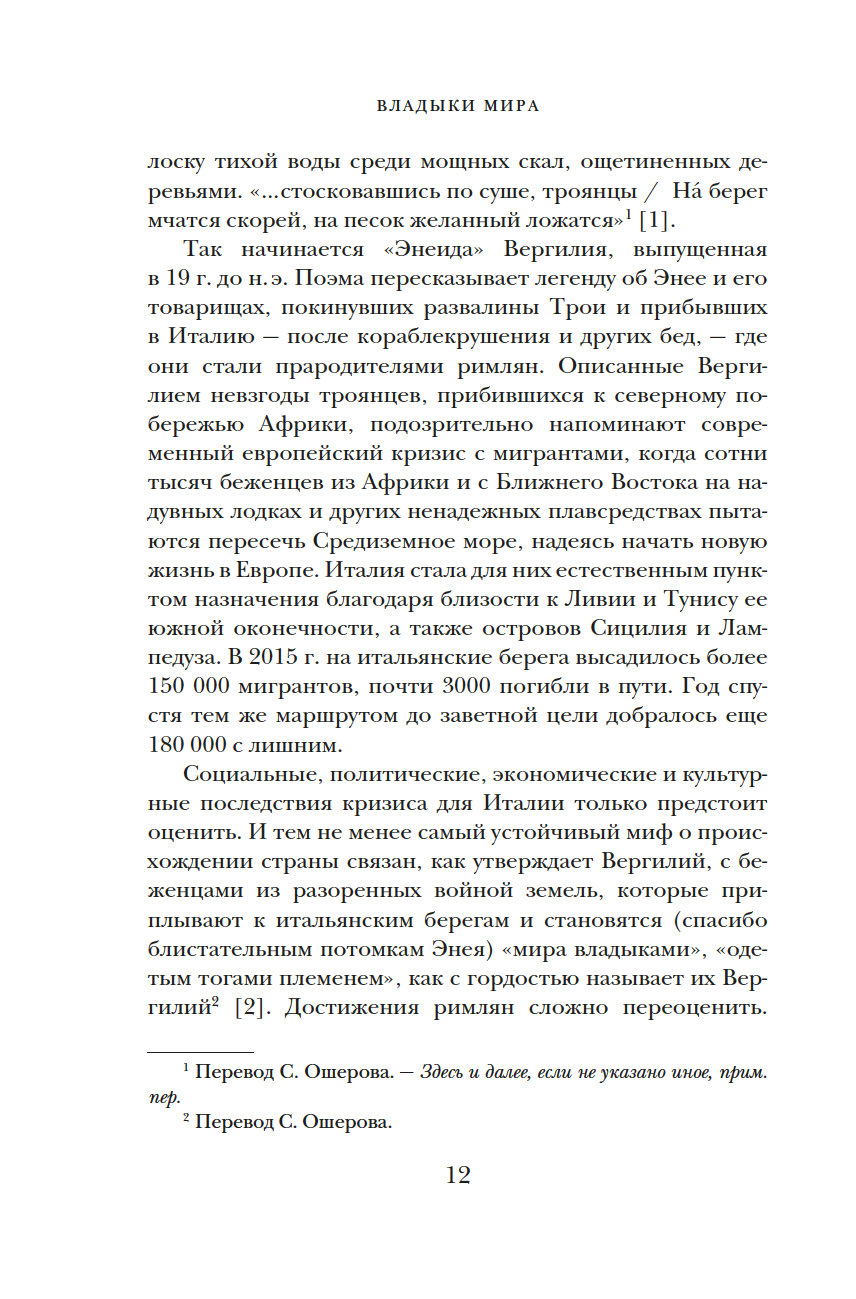 ВЛАДЫКИ МИРА

лоску тихой воды среди мощных скал, ощетиненных деревьями. «...стосковавшись по суше, троянцы / На́ берег мчатся скорей, на песок желанный ложатся»$^1$ [1].

Так начинается «Энеида» Вергилия, выпущенная в 19 г. до н. э. Поэма пересказывает легенду об Энее и его товарищах, покинувших развалины Трои и прибывших в Италию — после кораблекрушения и других бед, — где они стали прародителями римлян. Описанные Вергилием невзгоды троянцев, прибившихся к северному побережью Африки, подозрительно напоминают современный европейский кризис с мигрантами, когда сотни тысяч беженцев из Африки и с Ближнего Востока на надувных лодках и других ненадежных плавсредствах пытаются пересечь Средиземное море, надеясь начать новую жизнь в Европе. Италия стала для них естественным пунктом назначения благодаря близости к Ливии и Тунису ее южной оконечности, а также островов Сицилия и Лампедуза. В 2015 г. на итальянские берега высадилось более 150 000 мигрантов, почти 3000 погибли в пути. Год спустя тем же маршрутом до заветной цели добралось еще 180 000 с лишним.

Социальные, политические, экономические и культурные последствия кризиса для Италии только предстоит оценить. И тем не менее самый устойчивый миф о происхождении страны связан, как утверждает Вергилий, с беженцами из разоренных войной земель, которые приплывают к итальянским берегам и становятся (спасибо блистательным потомкам Энея) «мира владыками», «одетым тогами племенем», как с гордостью называет их Вергилий$^2$ [2]. Достижения римлян сложно переоценить.

$^1$ Перевод С. Ошерова. — Здесь и далее, если не указано иное, прим. пер.

$^2$ Перевод С. Ошерова.

12